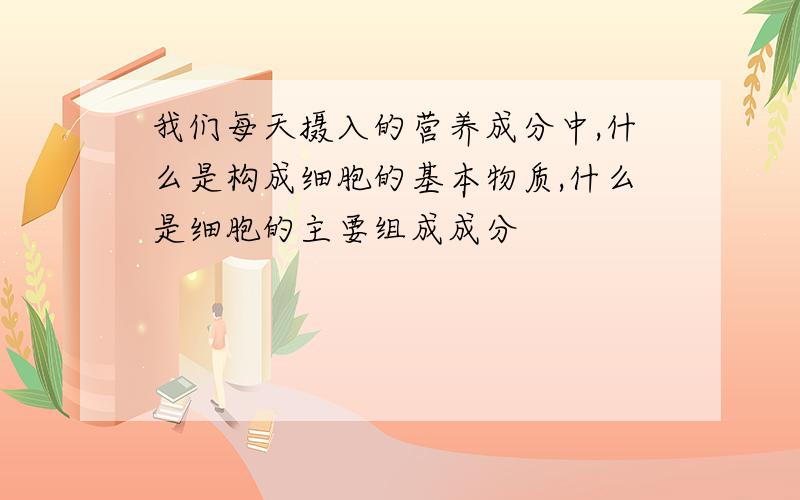 我们每天摄入的营养成分中,什么是构成细胞的基本物质,什么是细胞的主要组成成分